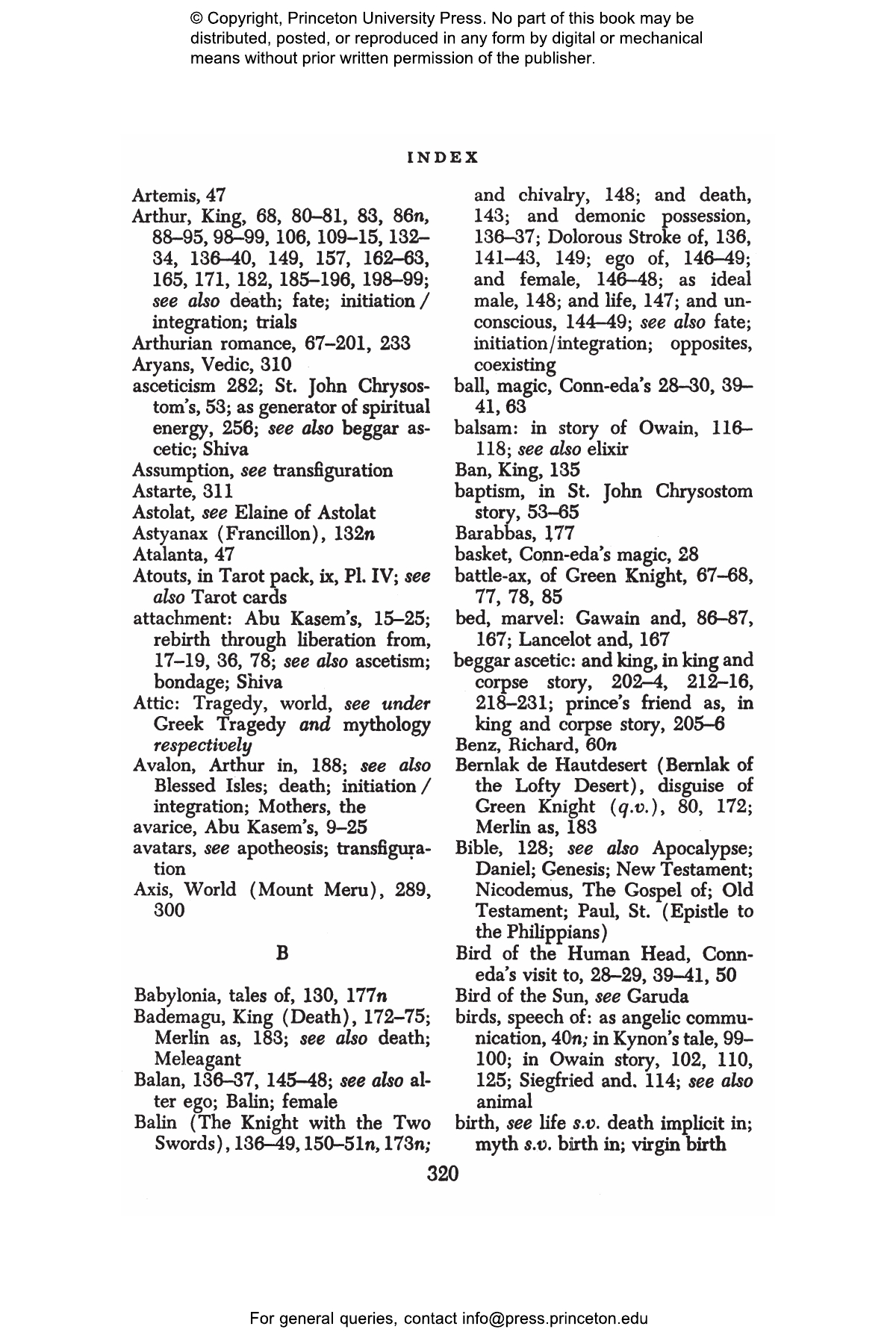 © Copyright, Princeton University Press. No part of this book may be distributed, posted, or reproduced in any form by digital or mechanical means without prior written permission of the publisher.

INDEX

Artemis, 47
Arthur, King, 68, 80–81, 83, 86n, 88–95, 98–99, 106, 109–15, 132–34, 136–40, 149, 157, 162–63, 165, 171, 182, 185–196, 198–99; see also death; fate; initiation / integration; trials
Arthurian romance, 67–201, 233
Aryans, Vedic, 310
asceticism 282; St. John Chrysostom's, 53; as generator of spiritual energy, 256; see also beggar ascetic; Shiva
Assumption, see transfiguration
Astarte, 311
Astolat, see Elaine of Astolat
Astyanax (Francillon), 132n
Atalanta, 47
Atouts, in Tarot pack, ix, Pl. IV; see also Tarot cards
attachment: Abu Kasem's, 15–25; rebirth through liberation from, 17–19, 36, 78; see also ascetism; bondage; Shiva
Attic: Tragedy, world, see under Greek Tragedy and mythology respectively
Avalon, Arthur in, 188; see also Blessed Isles; death; initiation / integration; Mothers, the
avarice, Abu Kasem's, 9–25
avatars, see apotheosis; transfiguration
Axis, World (Mount Meru), 289, 300

B

Babylonia, tales of, 130, 177n
Bademagu, King (Death), 172–75; Merlin as, 183; see also death; Meleagant
Balan, 136–37, 145–48; see also alter ego; Balin; female
Balin (The Knight with the Two Swords), 136–49, 150–51n, 173n; and chivalry, 148; and death, 143; and demonic possession, 136–37; Dolorous Stroke of, 136, 141–43, 149; ego of, 146–49; and female, 146–48; as ideal male, 148; and life, 147; and unconscious, 144–49; see also fate; initiation/integration; opposites, coexisting
ball, magic, Conn-eda's 28–30, 39–41, 63
balsam: in story of Owain, 116–118; see also elixir
Ban, King, 135
baptism, in St. John Chrysostom story, 53–65
Barabbas, 177
basket, Conn-eda's magic, 28
battle-ax, of Green Knight, 67–68, 77, 78, 85
bed, marvel: Gawain and, 86–87, 167; Lancelot and, 167
beggar ascetic: and king, in king and corpse story, 202–4, 212–16, 218–231; prince's friend as, in king and corpse story, 205–6
Benz, Richard, 60n
Bernlak de Hautdesert (Bernlak of the Lofty Desert), disguise of Green Knight (q.v.), 80, 172; Merlin as, 183
Bible, 128; see also Apocalypse; Daniel; Genesis; New Testament; Nicodemus, The Gospel of; Old Testament; Paul, St. (Epistle to the Philippians)
Bird of the Human Head, Conn-eda's visit to, 28–29, 39–41, 50
Bird of the Sun, see Garuda
birds, speech of: as angelic communication, 40n; in Kynon's tale, 99–100; in Owain story, 102, 110, 125; Siegfried and. 114; see also animal
birth, see life s.v. death implicit in; myth s.v. birth in; virgin birth

320

For general queries, contact info@press.princeton.edu